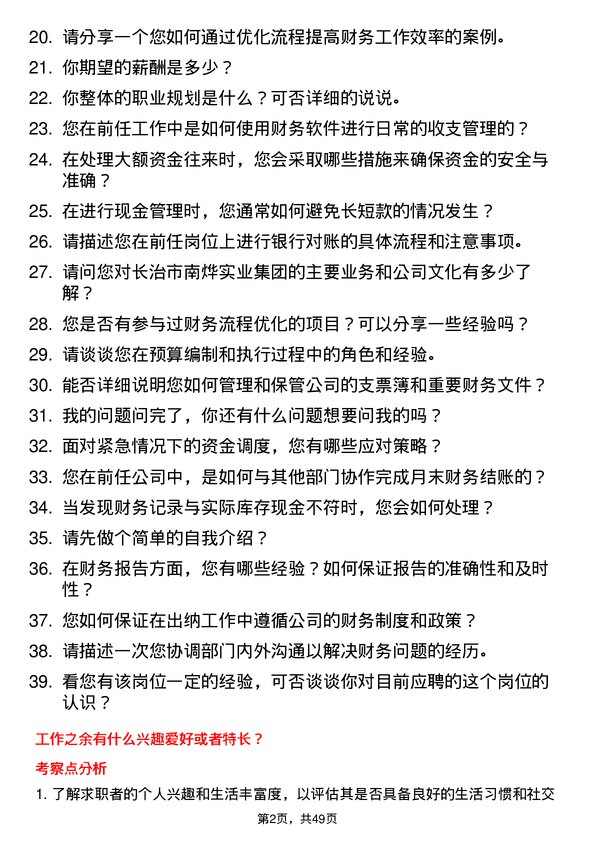 20. 请分享一个您如何通过优化流程提高财务工作效率的案例。
21. 你期望的薪酬是多少？
22. 你整体的职业规划是什么？可否详细的说说。
23. 您在前任工作中是如何使用财务软件进行日常的收支管理的？
24. 在处理大额资金往来时，您会采取哪些措施来确保资金的安全与准确？
25. 在进行现金管理时，您通常如何避免长短款的情况发生？
26. 请描述您在前任岗位上进行银行对账的具体流程和注意事项。
27. 请问您对长治市南烨实业集团的主要业务和公司文化有多少了解？
28. 您是否有参与过财务流程优化的项目？可以分享一些经验吗？
29. 请谈谈您在预算编制和执行过程中的角色和经验。
30. 能否详细说明您如何管理和保管公司的支票簿和重要财务文件？
31. 我的问题问完了，你还有什么问题想要问我的吗？
32. 面对紧急情况下的资金调度，您有哪些应对策略？
33. 您在前任公司中，是如何与其他部门协作完成月末财务结账的？
34. 当发现财务记录与实际库存现金不符时，您会如何处理？
35. 请先做个简单的自我介绍？
36. 在财务报告方面，您有哪些经验？如何保证报告的准确性和及时性？
37. 您如何保证在出纳工作中遵循公司的财务制度和政策？
38. 请描述一次您协调部门内外沟通以解决财务问题的经历。
39. 看您有该岗位一定的经验，可否谈谈你对目前应聘的这个岗位的认识？

工作之余有什么兴趣爱好或者特长？

考察点分析

1. 了解求职者的个人兴趣和生活丰富度，以评估其是否具备良好的生活习惯和社交

第2页，共49页